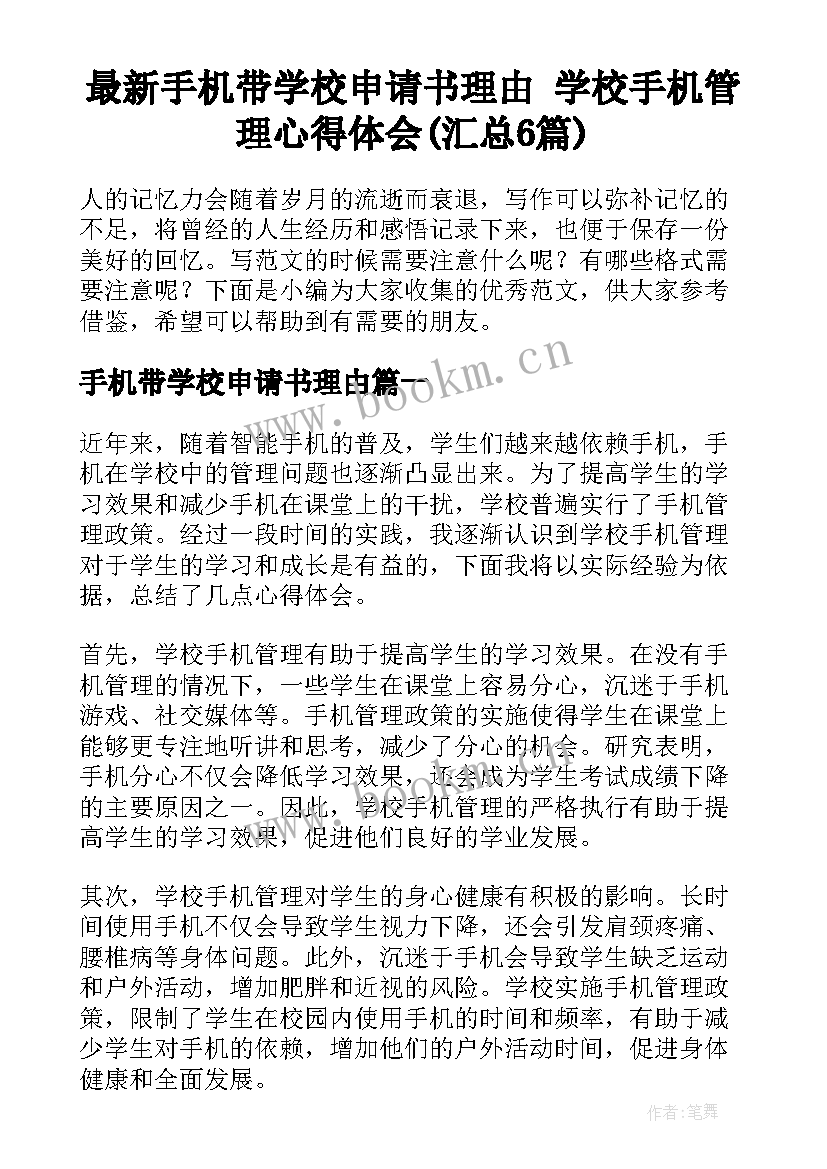 最新手机带学校申请书理由 学校手机管理心得体会(汇总6篇)

人的记忆力会随着岁月的流逝而衰退，写作可以弥补记忆的不足，将曾经的人生经历和感悟记录下来，也便于保存一份美好的回忆。写范文的时候需要注意什么呢？有哪些格式需要注意呢？下面是小编为大家收集的优秀范文，供大家参考借鉴，希望可以帮助到有需要的朋友。

手机带学校申请书理由篇一

www.bookm.cn

近年来，随着智能手机的普及，学生们越来越依赖手机，手机在学校中的管理问题也逐渐凸显出来。为了提高学生的学习效果和减少手机在课堂上的干扰，学校普遍实行了手机管理政策。经过一段时间的实践，我逐渐认识到学校手机管理对于学生的学习和成长是有益的，下面我将以实际经验为依据，总结了几点心得体会。

首先，学校手机管理有助于提高学生的学习效果。在没有手机管理的情况下，一些学生在课堂上容易分心，沉迷于手机游戏、社交媒体等。手机管理政策的实施使得学生在课堂上能够更专注地听讲和思考，减少了分心的机会。研究表明，手机分心不仅会降低学习效果，还会成为学生考试成绩下降的主要原因之一。因此，学校手机管理的严格执行有助于提高学生的学习效果，促进他们良好的学业发展。

其次，学校手机管理对学生的身心健康有积极的影响。长时间使用手机不仅会导致学生视力下降，还会引发肩颈疼痛、腰椎病等身体问题。此外，沉迷于手机会导致学生缺乏运动和户外活动，增加肥胖和近视的风险。学校实施手机管理政策，限制了学生在校园内使用手机的时间和频率，有助于减少学生对手机的依赖，增加他们的户外活动时间，促进身体健康和全面发展。

作者：笔舞